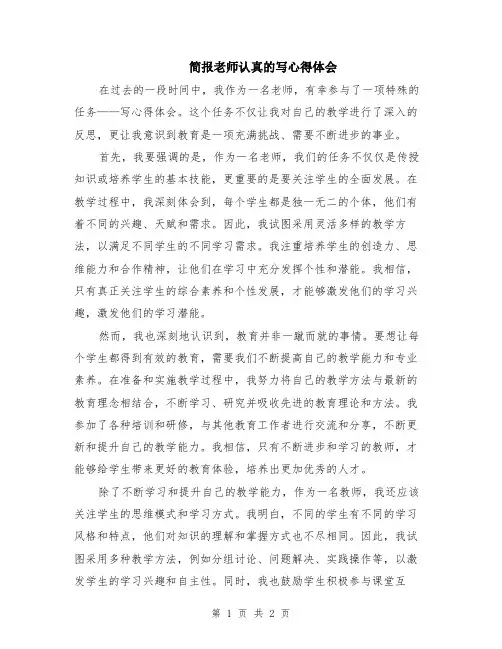 简报老师认真的写心得体会

在过去的一段时间中，我作为一名老师，有幸参与了一项特殊的任务——写心得体会。这个任务不仅让我对自己的教学进行了深入的反思，更让我意识到教育是一项充满挑战、需要不断进步的事业。

首先，我要强调的是，作为一名老师，我们的任务不仅仅是传授知识或培养学生的基本技能，更重要的是要关注学生的全面发展。在教学过程中，我深刻体会到，每个学生都是独一无二的个体，他们有着不同的兴趣、天赋和需求。因此，我试图采用灵活多样的教学方法，以满足不同学生的不同学习需求。我注重培养学生的创造力、思维能力和合作精神，让他们在学习中充分发挥个性和潜能。我相信，只有真正关注学生的综合素养和个性发展，才能够激发他们的学习兴趣，激发他们的学习潜能。

然而，我也深刻地认识到，教育并非一蹴而就的事情。要想让每个学生都得到有效的教育，需要我们不断提高自己的教学能力和专业素养。在准备和实施教学过程中，我努力将自己的教学方法与最新的教育理念相结合，不断学习、研究并吸收先进的教育理论和方法。我参加了各种培训和研修，与其他教育工作者进行交流和分享，不断更新和提升自己的教学能力。我相信，只有不断进步和学习的教师，才能够给学生带来更好的教育体验，培养出更加优秀的人才。

除了不断学习和提升自己的教学能力，作为一名教师，我还应该关注学生的思维模式和学习方式。我明白，不同的学生有不同的学习风格和特点，他们对知识的理解和掌握方式也不尽相同。因此，我试图采用多种教学方法，例如分组讨论、问题解决、实践操作等，以激发学生的学习兴趣和自主性。同时，我也鼓励学生积极参与课堂互

第 1 页 共 2 页